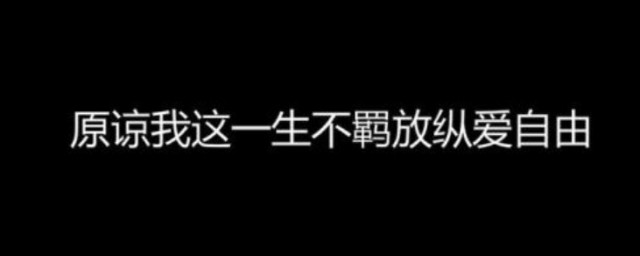 原谅我这一生不羁放纵爱自由